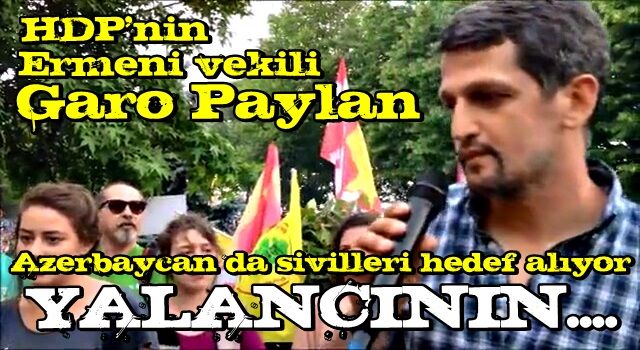 HDP'nin Ermeni vekili Garo Paylan

Azerbaycan da sivilleri hedef alıyor

YALANCININ....